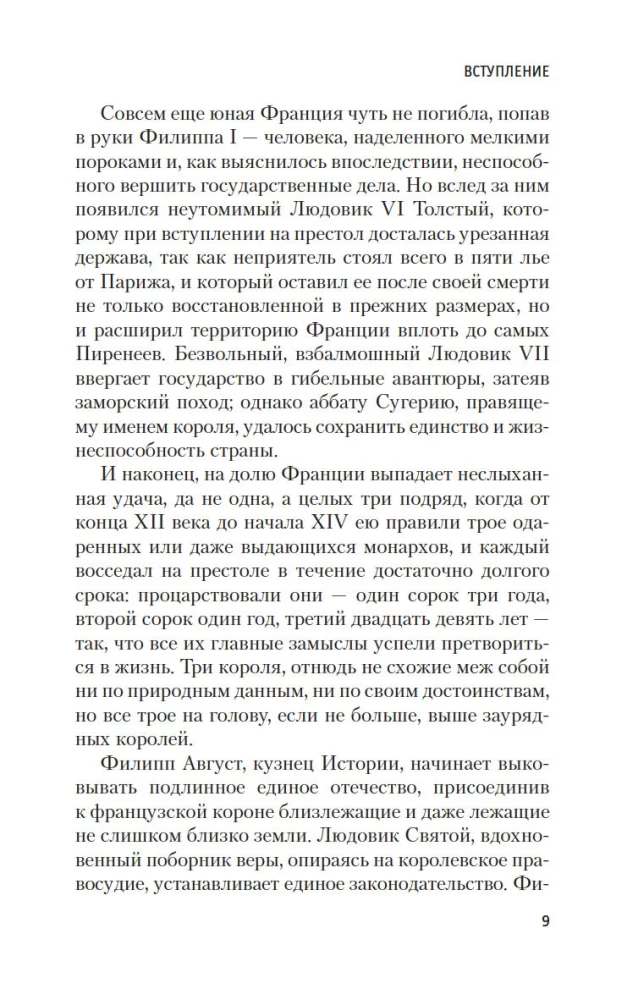 ВСТУПЛЕНИЕ

Совсем еще юная Франция чуть не погибла, попав в руки Филиппа I — человека, наделенного мелкими пороками и, как выяснилось впоследствии, неспособного вершить государственные дела. Но вслед за ним появился неутомимый Людовик VI Толстый, которому при вступлении на престол досталась урезанная держава, так как неприятель стоял всего в пяти лье от Парижа, и который оставил ее после своей смерти не только восстановленной в прежних размерах, но и расширил территорию Франции вплоть до самых Пиренеев. Безвольный, взбалмошный Людовик VII ввергает государство в гибельные авантюры, затеяв заморский поход; однако аббату Сугерию, правящему именем короля, удалось сохранить единство и жизнеспособность страны.

И наконец, на долю Франции выпадает неслыханная удача, да не одна, а целых три подряд, когда от конца XII века до начала XIV ею правили трое одаренных или даже выдающихся монархов, и каждый восседал на престоле в течение достаточно долгого срока: процарствовали они — один сорок три года, второй сорок один год, третий двадцать девять лет — так, что все их главные замыслы успели претвориться в жизнь. Три короля, отнюдь не схожие меж собой ни по природным данным, ни по своим достоинствам, но все трое на голову, если не больше, выше заурядных королей.

Филипп Август, кузнец Истории, начинает выковывать подлинное единое отечество, присоединив к французской короне близлежащие и даже лежащие не слишком близко земли. Людовик Святой, вдохновенный поборник веры, опираясь на королевское правосудие, устанавливает единое законодательство. Фи-

9